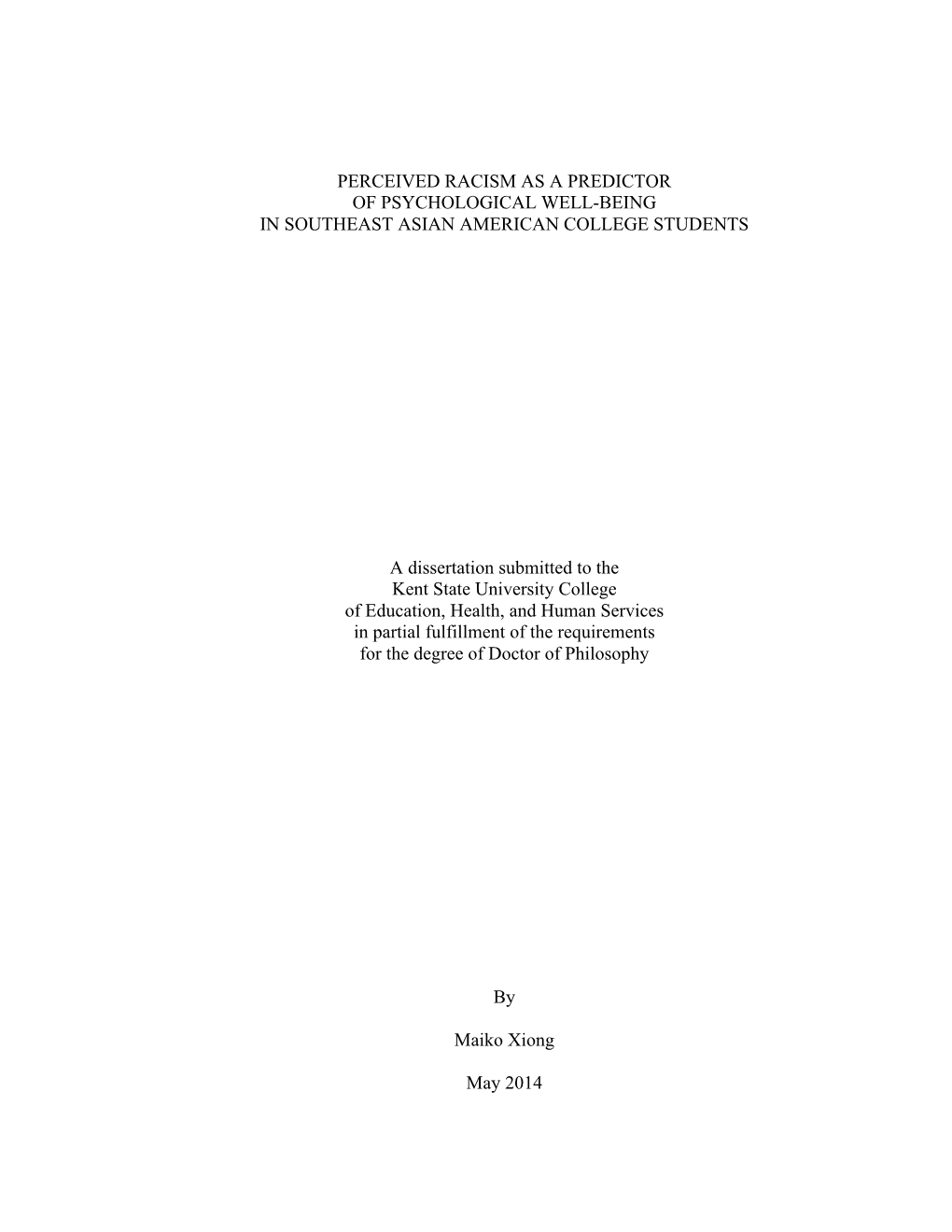 PERCEIVED RACISM AS A PREDICTOR
OF PSYCHOLOGICAL WELL-BEING
IN SOUTHEAST ASIAN AMERICAN COLLEGE STUDENTS

A dissertation submitted to the
Kent State University College
of Education, Health, and Human Services
in partial fulfillment of the requirements
for the degree of Doctor of Philosophy

By

Maiko Xiong

May 2014